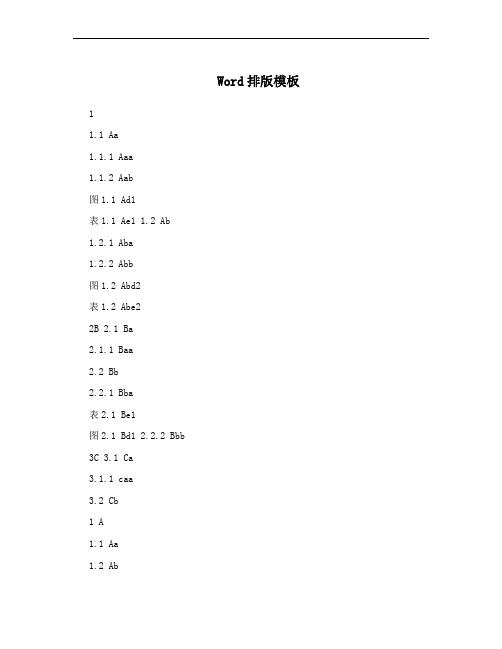 Word 排版模板

1

1.1 Aa

1.1.1 Aaa

1.1.2 Aab

图 1.1 Ad1

表 1.1 Ae1 1.2 Ab

1.2.1 Aba

1.2.2 Abb

图 1.2 Abd2

表 1.2 Abe2

2B 2.1 Ba

2.1.1 Baa

2.2 Bb

2.2.1 Bba

表 2.1 Be1

图 2.1 Bd1 2.2.2 Bbb

3C 3.1 Ca

3.1.1 caa

3.2 Cb

1 A

1.1 Aa

1.2 Ab